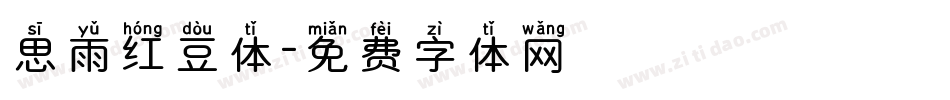 sī yǔ hóng dòu tǐ miǎn fèi zì tǐ wǎng
思雨红豆体-免费字体网

www.zitidao.com